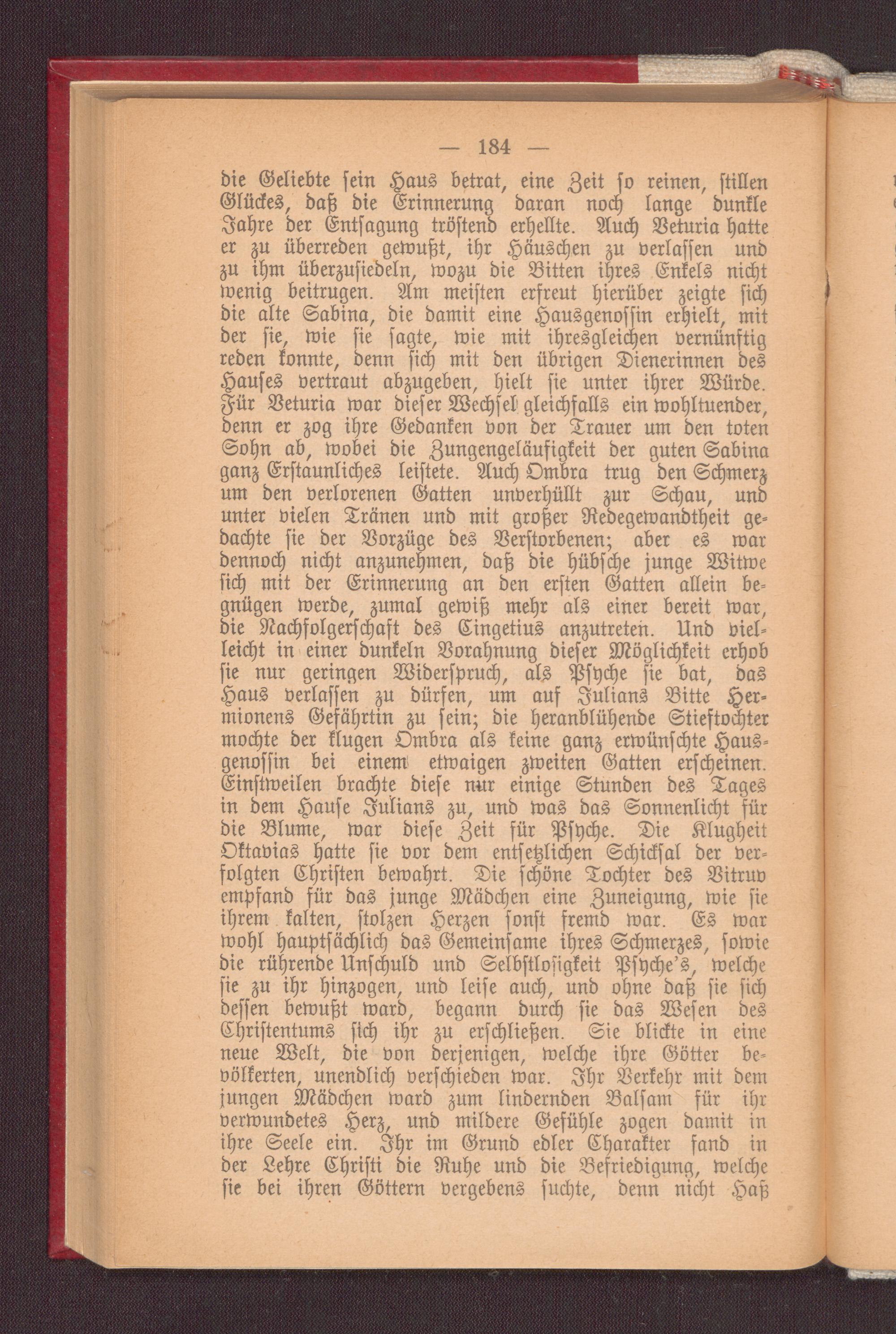 — 184 —

die Geliebte sein Haus betrat, eine Zeit so reinen, stillen Glückes, daß die Erinnerung daran noch lange dunkle Jahre der Entsagung tröstend erhellte. Auch Veturia hatte er zu überreden gewußt, ihr Häuschen zu verlassen und zu ihm überzusiedeln, wozu die Bitten ihres Enkels nicht wenig beitrugen. Am meisten erfreut hierüber zeigte sich die alte Sabina, die damit eine Hausgenossin erhielt, mit der sie, wie sie sagte, wie mit ihresgleichen vernünftig reden konnte, denn sich mit den übrigen Dienerinnen des Hauses vertraut abzugeben, hielt sie unter ihrer Würde. Für Veturia war dieser Wechsel gleichfalls ein wohltuender, denn er zog ihre Gedanken von der Trauer um den toten Sohn ab, wobei die Zungengeläufigkeit der guten Sabina ganz Erstaunliches leistete. Auch Ombra trug den Schmerz um den verlorenen Gatten unverhüllt zur Schau, und unter vielen Tränen und mit großer Redegewandtheit gedachte sie der Vorzüge des Verstorbenen; aber es war dennoch nicht anzunehmen, daß die hübsche junge Witwe sich mit der Erinnerung an den ersten Gatten allein begnügen werde, zumal gewiß mehr als einer bereit war, die Nachfolgerschaft des Cingetius anzutreten. Und vielleicht in einer dunkeln Vorahnung dieser Möglichkeit erhob sie nur geringen Widerspruch, als Psyche sie bat, das Haus verlassen zu dürfen, um auf Julians Bitte Hermionens Gefährtin zu sein; die heranblühende Stieftochter mochte der klugen Ombra als keine ganz erwünschte Hausgenossin bei einem etwaigen zweiten Gatten erscheinen. Einstweilen brachte diese nur einige Stunden des Tages in dem Hause Julians zu, und was das Sonnenlicht für die Blume, war diese Zeit für Psyche. Die Klugheit Oktavias hatte sie vor dem entsetzlichen Schicksal der verfolgten Christen bewahrt. Die schöne Tochter des Vitruv empfand für das junge Mädchen eine Zuneigung, wie sie ihrem kalten, stolzen Herzen sonst fremd war. Es war wohl hauptsächlich das Gemeinsame ihres Schmerzes, sowie die rührende Unschuld und Selbstlosigkeit Psyche's, welche sie zu ihr hinzogen, und leise auch, und ohne daß sie sich dessen bewußt ward, begann durch sie das Wesen des Christentums sich ihr zu erschließen. Sie blickte in eine neue Welt, die von derjenigen, welche ihre Götter bevölkerten, unendlich verschieden war. Ihr Verkehr mit dem jungen Mädchen ward zum lindernden Balsam für ihr verwundetes Herz, und mildere Gefühle zogen damit in ihre Seele ein. Ihr im Grund edler Charakter fand in der Lehre Christi die Ruhe und die Befriedigung, welche sie bei ihren Göttern vergebens suchte, denn nicht Haß